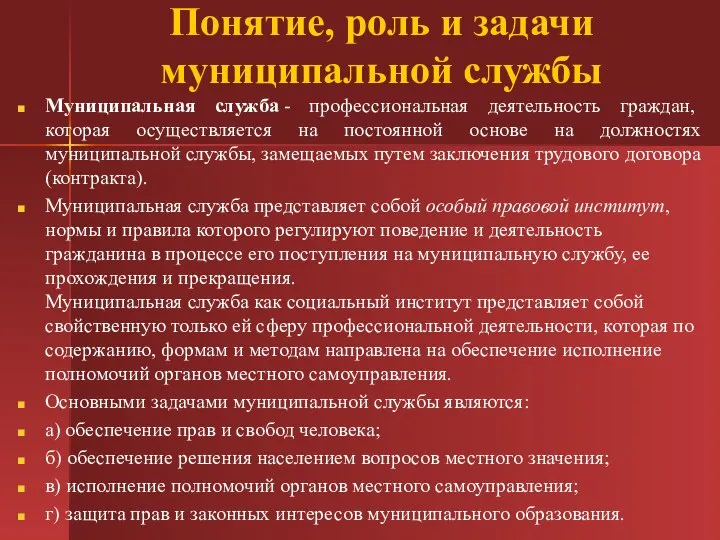 Понятие, роль и задачи муниципальной службы

Муниципальная служба - профессиональная деятельность граждан, которая осуществляется на постоянной основе на должностях муниципальной службы, замещаемых путем заключения трудового договора (контракта).

Муниципальная служба представляет собой особый правовой институт, нормы и правила которого регулируют поведение и деятельность гражданина в процессе его поступления на муниципальную службу, ее прохождения и прекращения.
Муниципальная служба как социальный институт представляет собой свойственную только ей сферу профессиональной деятельности, которая по содержанию, формам и методам направлена на обеспечение исполнение полномочий органов местного самоуправления.

Основными задачами муниципальной службы являются:

а) обеспечение прав и свобод человека;

б) обеспечение решения населением вопросов местного значения;

в) исполнение полномочий органов местного самоуправления;

г) защита прав и законных интересов муниципального образования.